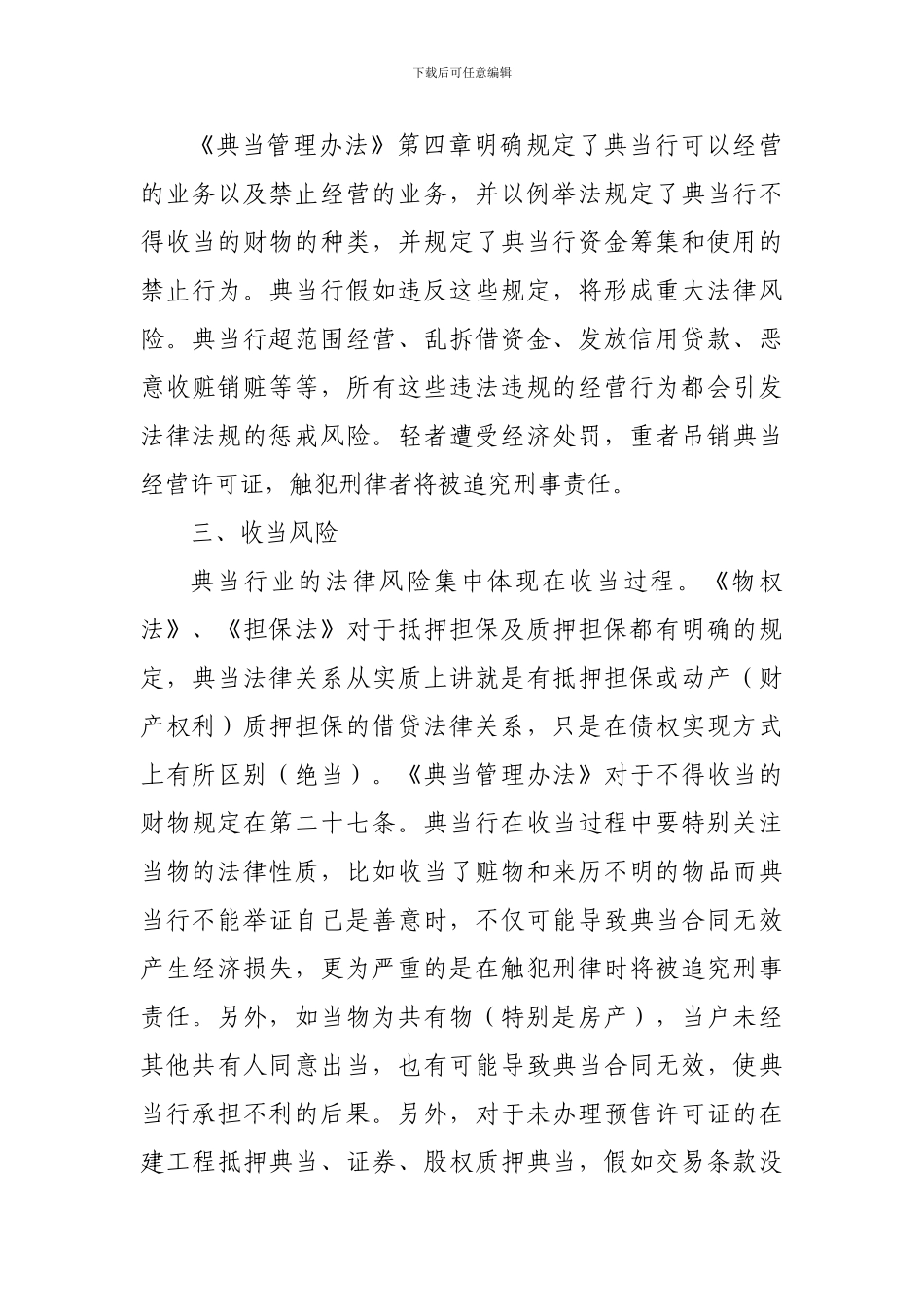 下载后可任意编辑

《典当管理办法》第四章明确规定了典当行可以经营的业务以及禁止经营的业务，并以例举法规定了典当行不得收当的财物的种类，并规定了典当行资金筹集和使用的禁止行为。典当行假如违反这些规定，将形成重大法律风险。典当行超范围经营、乱拆借资金、发放信用贷款、恶意收赃销赃等等，所有这些违法违规的经营行为都会引发法律法规的惩戒风险。轻者遭受经济处罚，重者吊销典当经营许可证，触犯刑律者将被追究刑事责任。

三、收当风险

典当行业的法律风险集中体现在收当过程。《物权法》、《担保法》对于抵押担保及质押担保都有明确的规定，典当法律关系从实质上讲就是有抵押担保或动产（财产权利）质押担保的借贷法律关系，只是在债权实现方式上有所区别（绝当）。《典当管理办法》对于不得收当的财物规定在第二十七条。典当行在收当过程中要特别关注当物的法律性质，比如收当了赃物和来历不明的物品而典当行不能举证自己是善意时，不仅可能导致典当合同无效产生经济损失，更为严重的是在触犯刑律时将被追究刑事责任。另外，如当物为共有物（特别是房产），当户未经其他共有人同意出当，也有可能导致典当合同无效，使典当行承担不利的后果。另外，对于未办理预售许可证的在建工程抵押典当、证券、股权质押典当，假如交易条款没